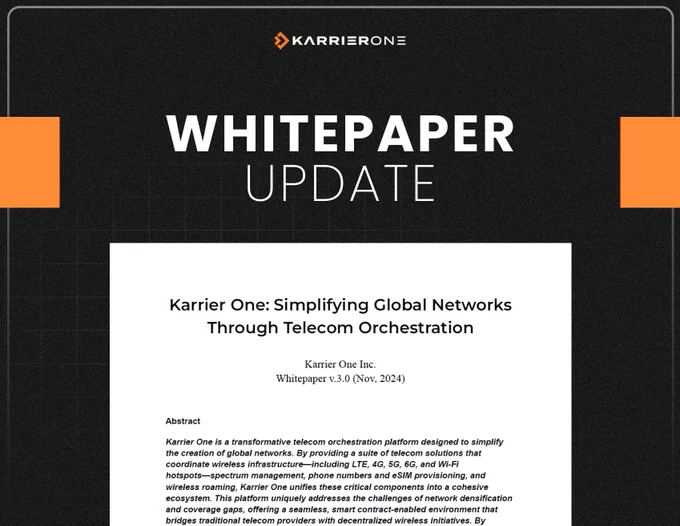 KARRIERONE

WHITEPAPER
UPDATE

Karrier One: Simplifying Global Networks Through Telecom Orchestration

Karrier One Inc.
Whitepaper v.3.0 (Nov, 2024)

Abstract

Karrier One is a transformative telecom orchestration platform designed to simplify the creation of global networks. By providing a suite of telecom solutions that coordinate wireless infrastructure—including LTE, 4G, 5G, 6G, and Wi-Fi hotspots—spectrum management, phone numbers and eSIM provisioning, and wireless roaming, Karrier One unifies these critical components into a cohesive ecosystem. This platform uniquely addresses the challenges of network densification and coverage gaps, offering a seamless, smart contract-enabled environment that bridges traditional telecom providers with decentralized wireless initiatives. By